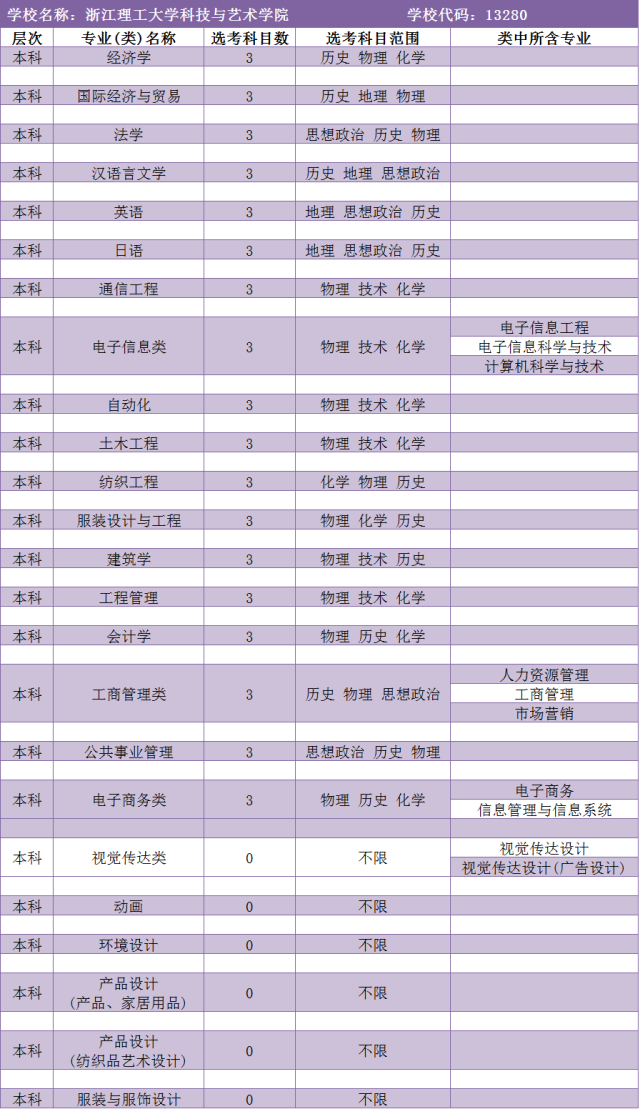 学校名称：浙江理工大学科技与艺术学院　　学校代码：13280

| 层次 | 专业(类)名称 | 选考科目数 | 选考科目范围 | 类中所含专业 |
|---|---|---|---|---|
| 本科 | 经济学 | 3 | 历史 物理 化学 | |
| 本科 | 国际经济与贸易 | 3 | 历史 地理 物理 | |
| 本科 | 法学 | 3 | 思想政治 历史 物理 | |
| 本科 | 汉语言文学 | 3 | 历史 地理 思想政治 | |
| 本科 | 英语 | 3 | 地理 思想政治 历史 | |
| 本科 | 日语 | 3 | 地理 思想政治 历史 | |
| 本科 | 通信工程 | 3 | 物理 技术 化学 | |
| 本科 | 电子信息类 | 3 | 物理 技术 化学 | 电子信息工程<br>电子信息科学与技术<br>计算机科学与技术 |
| 本科 | 自动化 | 3 | 物理 技术 化学 | |
| 本科 | 土木工程 | 3 | 物理 技术 化学 | |
| 本科 | 纺织工程 | 3 | 化学 物理 历史 | |
| 本科 | 服装设计与工程 | 3 | 物理 化学 历史 | |
| 本科 | 建筑学 | 3 | 物理 技术 历史 | |
| 本科 | 工程管理 | 3 | 物理 技术 化学 | |
| 本科 | 会计学 | 3 | 物理 历史 化学 | |
| 本科 | 工商管理类 | 3 | 历史 物理 思想政治 | 人力资源管理<br>工商管理<br>市场营销 |
| 本科 | 公共事业管理 | 3 | 思想政治 历史 物理 | |
| 本科 | 电子商务类 | 3 | 物理 历史 化学 | 电子商务<br>信息管理与信息系统 |
| 本科 | 视觉传达类 | 0 | 不限 | 视觉传达设计<br>视觉传达设计（广告设计） |
| 本科 | 动画 | 0 | 不限 | |
| 本科 | 环境设计 | 0 | 不限 | |
| 本科 | 产品设计（产品、家居用品） | 0 | 不限 | |
| 本科 | 产品设计（纺织品艺术设计） | 0 | 不限 | |
| 本科 | 服装与服饰设计 | 0 | 不限 | |